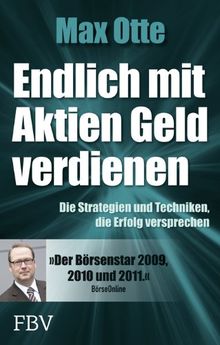 Max Otte

Endlich mit Aktien Geld verdienen

Die Strategien und Techniken, die Erfolg versprechen

»Der Börsenstar 2009, 2010 und 2011.«
BörseOnline

FBV